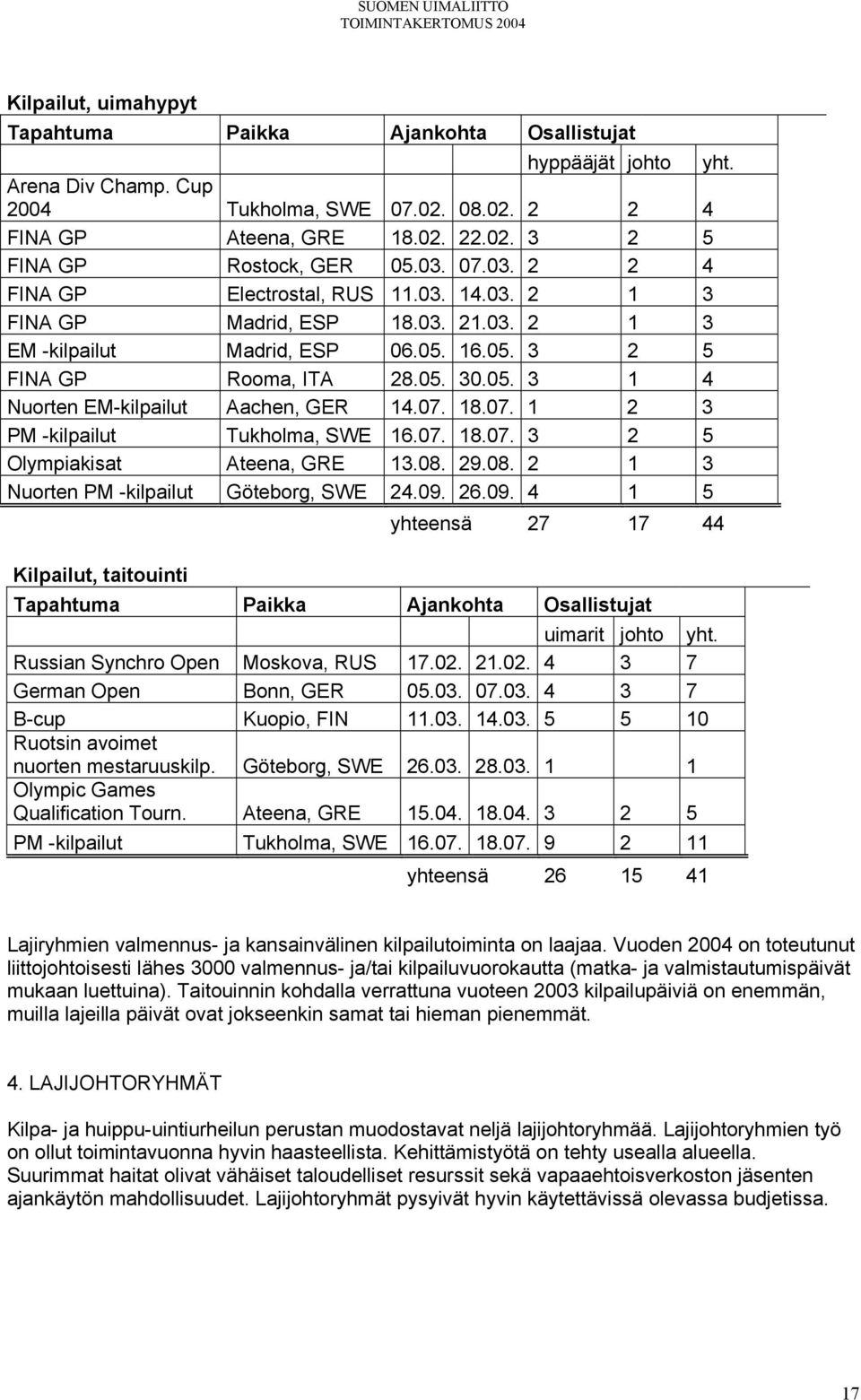 SUOMEN UIMALIITTO
TOIMINTAKERTOMUS 2004

Kilpailut, uimahypyt

| Tapahtuma | Paikka | Ajankohta | | Osallistujat | | |
|---|---|---|---|---|---|---|
| | | | | hyppääjät | johto | yht. |
| Arena Div Champ. Cup 2004 | Tukholma, SWE | 07.02. | 08.02. | 2 | 2 | 4 |
| FINA GP | Ateena, GRE | 18.02. | 22.02. | 3 | 2 | 5 |
| FINA GP | Rostock, GER | 05.03. | 07.03. | 2 | 2 | 4 |
| FINA GP | Electrostal, RUS | 11.03. | 14.03. | 2 | 1 | 3 |
| FINA GP | Madrid, ESP | 18.03. | 21.03. | 2 | 1 | 3 |
| EM -kilpailut | Madrid, ESP | 06.05. | 16.05. | 3 | 2 | 5 |
| FINA GP | Rooma, ITA | 28.05. | 30.05. | 3 | 1 | 4 |
| Nuorten EM-kilpailut | Aachen, GER | 14.07. | 18.07. | 1 | 2 | 3 |
| PM -kilpailut | Tukholma, SWE | 16.07. | 18.07. | 3 | 2 | 5 |
| Olympiakisat | Ateena, GRE | 13.08. | 29.08. | 2 | 1 | 3 |
| Nuorten PM -kilpailut | Göteborg, SWE | 24.09. | 26.09. | 4 | 1 | 5 |
| | | yhteensä | | 27 | 17 | 44 |

Kilpailut, taitouinti

| Tapahtuma | Paikka | Ajankohta | | Osallistujat | | |
|---|---|---|---|---|---|---|
| | | | | uimarit | johto | yht. |
| Russian Synchro Open | Moskova, RUS | 17.02. | 21.02. | 4 | 3 | 7 |
| German Open | Bonn, GER | 05.03. | 07.03. | 4 | 3 | 7 |
| B-cup | Kuopio, FIN | 11.03. | 14.03. | 5 | 5 | 10 |
| Ruotsin avoimet nuorten mestaruuskilp. | Göteborg, SWE | 26.03. | 28.03. | 1 | | 1 |
| Olympic Games Qualification Tourn. | Ateena, GRE | 15.04. | 18.04. | 3 | 2 | 5 |
| PM -kilpailut | Tukholma, SWE | 16.07. | 18.07. | 9 | 2 | 11 |
| | | yhteensä | | 26 | 15 | 41 |

Lajiryhmien valmennus- ja kansainvälinen kilpailutoiminta on laajaa. Vuoden 2004 on toteutunut liittojohtoisesti lähes 3000 valmennus- ja/tai kilpailuvuorokautta (matka- ja valmistautumispäivät mukaan luettuina). Taitouinnin kohdalla verrattuna vuoteen 2003 kilpailupäiviä on enemmän, muilla lajeilla päivät ovat jokseenkin samat tai hieman pienemmät.

4. LAJIJOHTORYHMÄT

Kilpa- ja huippu-uintiurheilun perustan muodostavat neljä lajijohtoryhmää. Lajijohtoryhmien työ on ollut toimintavuonna hyvin haasteellista. Kehittämistyötä on tehty usealla alueella. Suurimmat haitat olivat vähäiset taloudelliset resurssit sekä vapaaehtoisverkoston jäsenten ajankäytön mahdollisuudet. Lajijohtoryhmät pysyivät hyvin käytettävissä olevassa budjetissa.

17